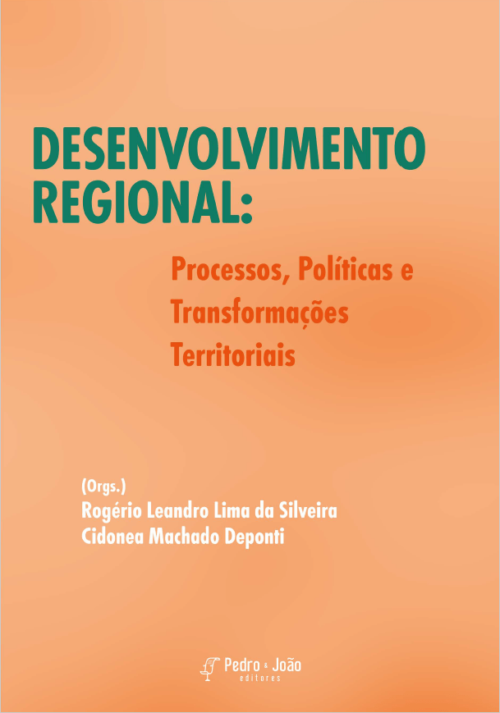 DESENVOLVIMENTO REGIONAL:

Processos, Políticas e Transformações Territoriais

(Orgs.)
Rogério Leandro Lima da Silveira
Cidonea Machado Deponti

Pedro & João
editores